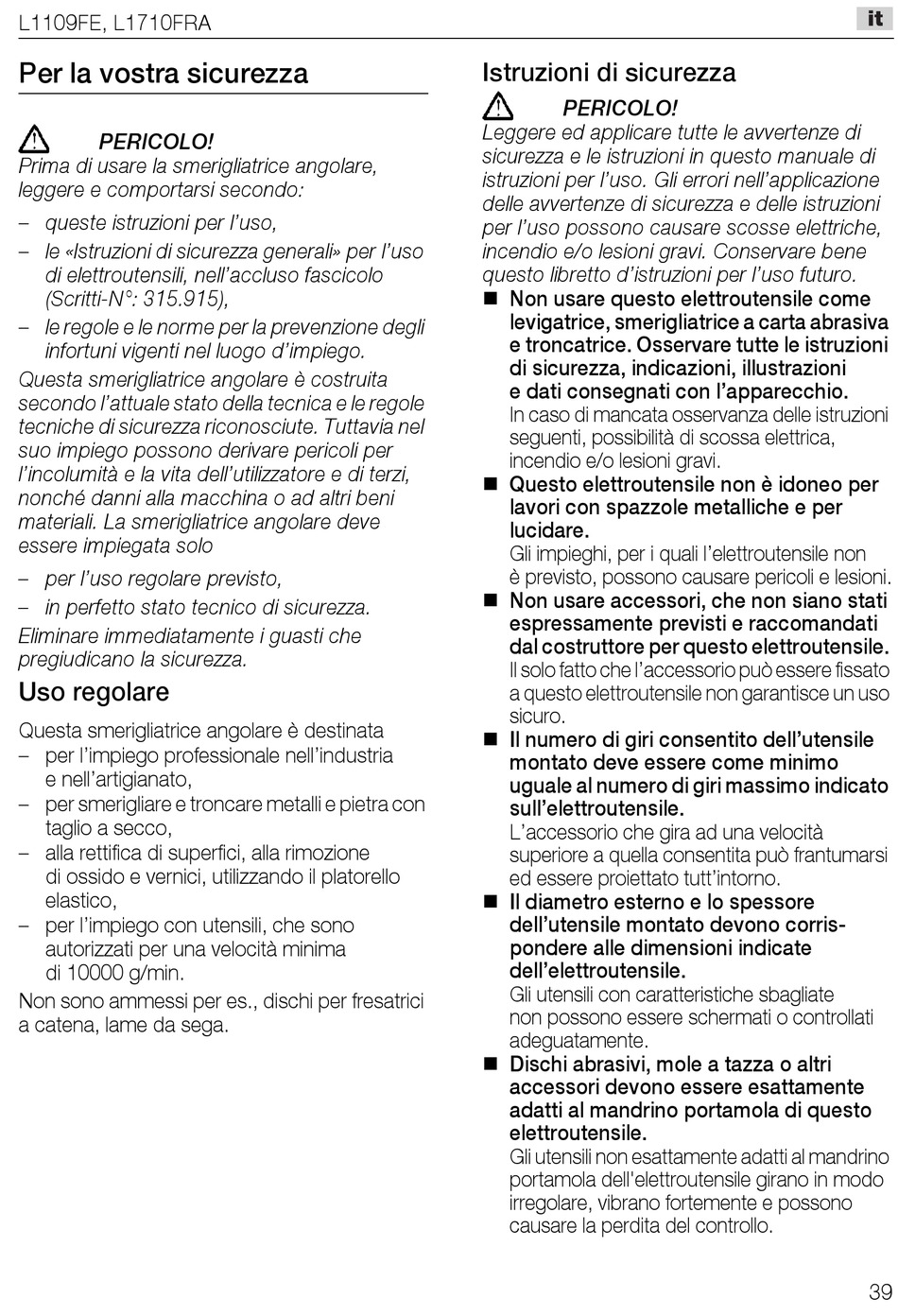 L1109FE, L1710FRA

it

Per la vostra sicurezza

PERICOLO!
Prima di usare la smerigliatrice angolare, leggere e comportarsi secondo:

– queste istruzioni per l'uso,
– le «Istruzioni di sicurezza generali» per l'uso di elettroutensili, nell'accluso fascicolo (Scritti-N°: 315.915),
– le regole e le norme per la prevenzione degli infortuni vigenti nel luogo d'impiego.

Questa smerigliatrice angolare è costruita secondo l'attuale stato della tecnica e le regole tecniche di sicurezza riconosciute. Tuttavia nel suo impiego possono derivare pericoli per l'incolumità e la vita dell'utilizzatore e di terzi, nonché danni alla macchina o ad altri beni materiali. La smerigliatrice angolare deve essere impiegata solo

– per l'uso regolare previsto,
– in perfetto stato tecnico di sicurezza.

Eliminare immediatamente i guasti che pregiudicano la sicurezza.

Uso regolare

Questa smerigliatrice angolare è destinata
– per l'impiego professionale nell'industria e nell'artigianato,
– per smerigliare e troncare metalli e pietra con taglio a secco,
– alla rettifica di superfici, alla rimozione di ossido e vernici, utilizzando il platorello elastico,
– per l'impiego con utensili, che sono autorizzati per una velocità minima di 10000 g/min.

Non sono ammessi per es., dischi per fresatrici a catena, lame da sega.

Istruzioni di sicurezza

PERICOLO!
Leggere ed applicare tutte le avvertenze di sicurezza e le istruzioni in questo manuale di istruzioni per l'uso. Gli errori nell'applicazione delle avvertenze di sicurezza e delle istruzioni per l'uso possono causare scosse elettriche, incendio e/o lesioni gravi. Conservare bene questo libretto d'istruzioni per l'uso futuro.

■ Non usare questo elettroutensile come levigatrice, smerigliatrice a carta abrasiva e troncatrice. Osservare tutte le istruzioni di sicurezza, indicazioni, illustrazioni e dati consegnati con l'apparecchio.
In caso di mancata osservanza delle istruzioni seguenti, possibilità di scossa elettrica, incendio e/o lesioni gravi.

■ Questo elettroutensile non è idoneo per lavori con spazzole metalliche e per lucidare.
Gli impieghi, per i quali l'elettroutensile non è previsto, possono causare pericoli e lesioni.

■ Non usare accessori, che non siano stati espressamente previsti e raccomandati dal costruttore per questo elettroutensile.
Il solo fatto che l'accessorio può essere fissato a questo elettroutensile non garantisce un uso sicuro.

■ Il numero di giri consentito dell'utensile montato deve essere come minimo uguale al numero di giri massimo indicato sull'elettroutensile.
L'accessorio che gira ad una velocità superiore a quella consentita può frantumarsi ed essere proiettato tutt'intorno.

■ Il diametro esterno e lo spessore dell'utensile montato devono corrispondere alle dimensioni indicate dell'elettroutensile.
Gli utensili con caratteristiche sbagliate non possono essere schermati o controllati adeguatamente.

■ Dischi abrasivi, mole a tazza o altri accessori devono essere esattamente adatti al mandrino portamola di questo elettroutensile.
Gli utensili non esattamente adatti al mandrino portamola dell'elettroutensile girano in modo irregolare, vibrano fortemente e possono causare la perdita del controllo.

39